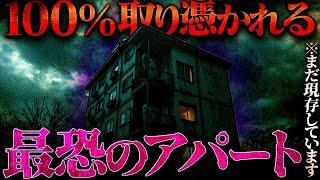 100%取り憑かれる

※まだ現存しています

最恐のアパート